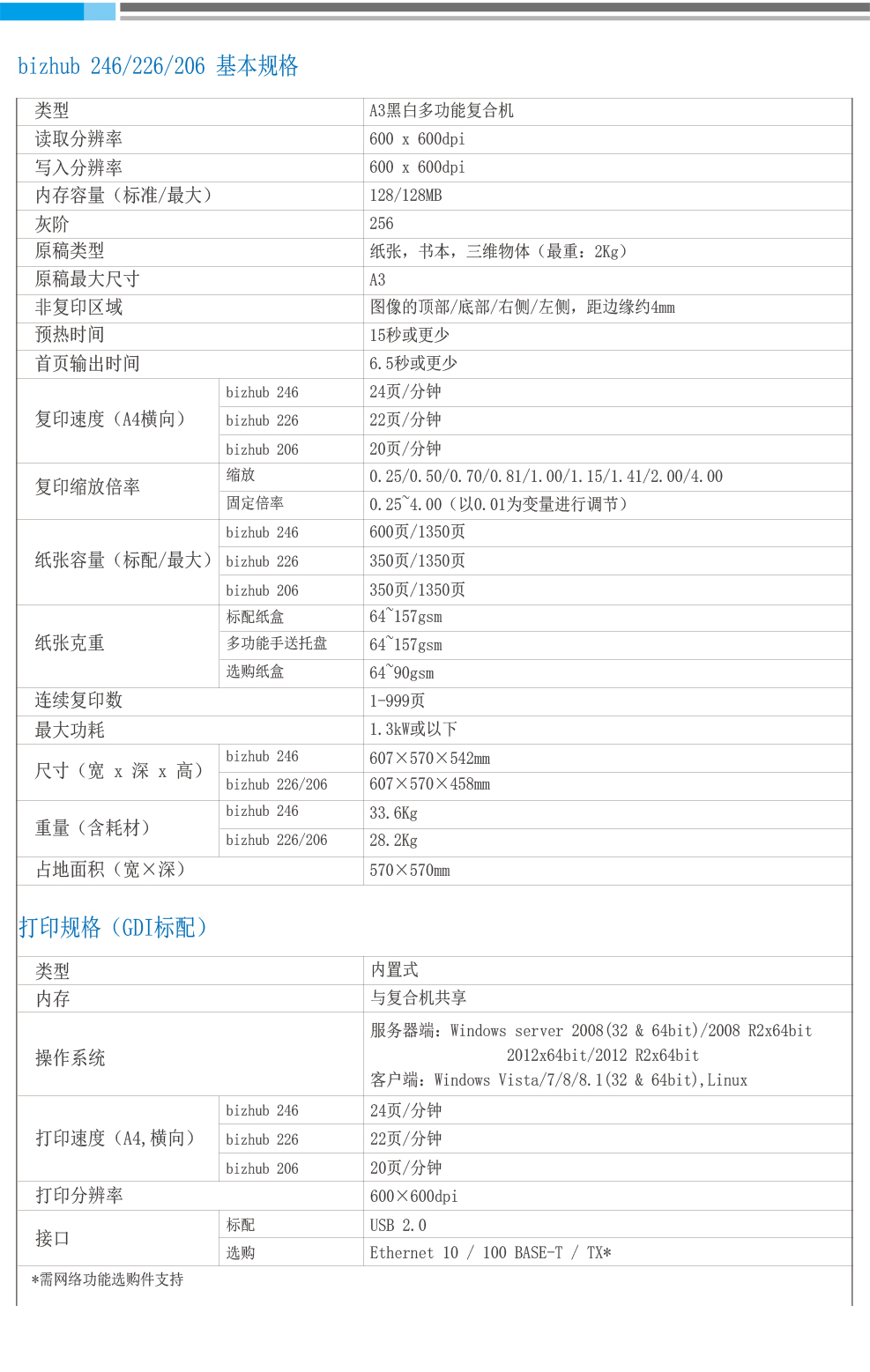 bizhub 246/226/206 基本规格

| 类型 | | A3黑白多功能复合机 |
|---|---|---|
| 读取分辨率 | | 600 x 600dpi |
| 写入分辨率 | | 600 x 600dpi |
| 内存容量（标准/最大） | | 128/128MB |
| 灰阶 | | 256 |
| 原稿类型 | | 纸张，书本，三维物体（最重：2Kg） |
| 原稿最大尺寸 | | A3 |
| 非复印区域 | | 图像的顶部/底部/右侧/左侧，距边缘约4mm |
| 预热时间 | | 15秒或更少 |
| 首页输出时间 | | 6.5秒或更少 |
| 复印速度（A4横向） | bizhub 246 | 24页/分钟 |
| | bizhub 226 | 22页/分钟 |
| | bizhub 206 | 20页/分钟 |
| 复印缩放倍率 | 缩放 | 0.25/0.50/0.70/0.81/1.00/1.15/1.41/2.00/4.00 |
| | 固定倍率 | 0.25~4.00（以0.01为变量进行调节） |
| 纸张容量（标配/最大） | bizhub 246 | 600页/1350页 |
| | bizhub 226 | 350页/1350页 |
| | bizhub 206 | 350页/1350页 |
| 纸张克重 | 标配纸盒 | 64~157gsm |
| | 多功能手送托盘 | 64~157gsm |
| | 选购纸盒 | 64~90gsm |
| 连续复印数 | | 1-999页 |
| 最大功耗 | | 1.3kW或以下 |
| 尺寸（宽 x 深 x 高） | bizhub 246 | 607×570×542mm |
| | bizhub 226/206 | 607×570×458mm |
| 重量（含耗材） | bizhub 246 | 33.6Kg |
| | bizhub 226/206 | 28.2Kg |
| 占地面积（宽×深） | | 570×570mm |

打印规格（GDI标配）

| 类型 | | 内置式 |
|---|---|---|
| 内存 | | 与复合机共享 |
| 操作系统 | | 服务器端：Windows server 2008(32 & 64bit)/2008 R2x64bit 2012x64bit/2012 R2x64bit 客户端：Windows Vista/7/8/8.1(32 & 64bit),Linux |
| 打印速度（A4,横向） | bizhub 246 | 24页/分钟 |
| | bizhub 226 | 22页/分钟 |
| | bizhub 206 | 20页/分钟 |
| 打印分辨率 | | 600×600dpi |
| 接口 | 标配 | USB 2.0 |
| | 选购 | Ethernet 10 / 100 BASE-T / TX* |

*需网络功能选购件支持